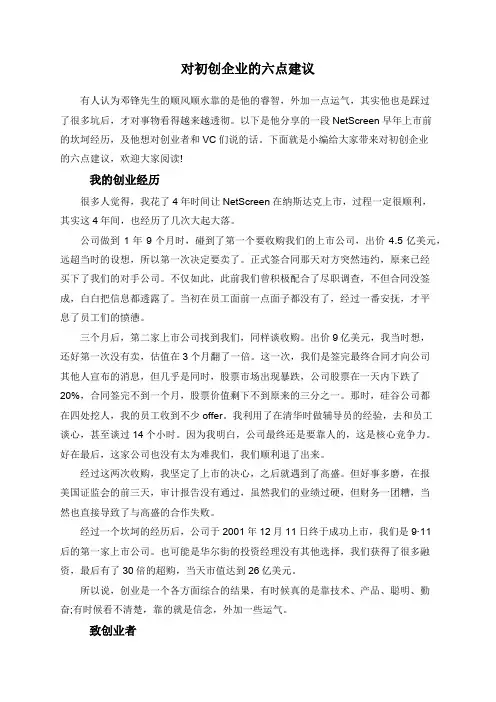 对初创企业的六点建议

有人认为邓锋先生的顺风顺水靠的是他的睿智，外加一点运气，其实他也是踩过了很多坑后，才对事物看得越来越透彻。以下是他分享的一段 NetScreen 早年上市前的坎坷经历，及他想对创业者和 VC 们说的话。下面就是小编给大家带来对初创企业的六点建议，欢迎大家阅读!

我的创业经历

很多人觉得，我花了 4 年时间让 NetScreen 在纳斯达克上市，过程一定很顺利，其实这 4 年间，也经历了几次大起大落。

公司做到 1 年 9 个月时，碰到了第一个要收购我们的上市公司，出价 4.5 亿美元，远超当时的设想，所以第一次决定要卖了。正式签合同那天对方突然违约，原来已经买下了我们的对手公司。不仅如此，此前我们曾积极配合了尽职调查，不但合同没签成，白白把信息都透露了。当初在员工面前一点面子都没有了，经过一番安抚，才平息了员工们的愤懑。

三个月后，第二家上市公司找到我们，同样谈收购。出价 9 亿美元，我当时想，还好第一次没有卖，估值在 3 个月翻了一倍。这一次，我们是签完最终合同才向公司其他人宣布的消息，但几乎是同时，股票市场出现暴跌，公司股票在一天内下跌了 20%，合同签完不到一个月，股票价值剩下不到原来的三分之一。那时，硅谷公司都在四处挖人，我的员工收到不少 offer。我利用了在清华时做辅导员的经验，去和员工谈心，甚至谈过 14 个小时。因为我明白，公司最终还是要靠人的，这是核心竞争力。好在最后，这家公司也没有太为难我们，我们顺利退了出来。

经过这两次收购，我坚定了上市的决心，之后就遇到了高盛。但好事多磨，在报美国证监会的前三天，审计报告没有通过，虽然我们的业绩过硬，但财务一团糟，当然也直接导致了与高盛的合作失败。

经过一个坎坷的经历后，公司于 2001 年 12 月 11 日终于成功上市，我们是 9·11 后的第一家上市公司。也可能是华尔街的投资经理没有其他选择，我们获得了很多融资，最后有了 30 倍的超购，当天市值达到 26 亿美元。

所以说，创业是一个各方面综合的结果，有时候真的是靠技术、产品、聪明、勤奋;有时候看不清楚，靠的就是信念，外加一些运气。

致创业者